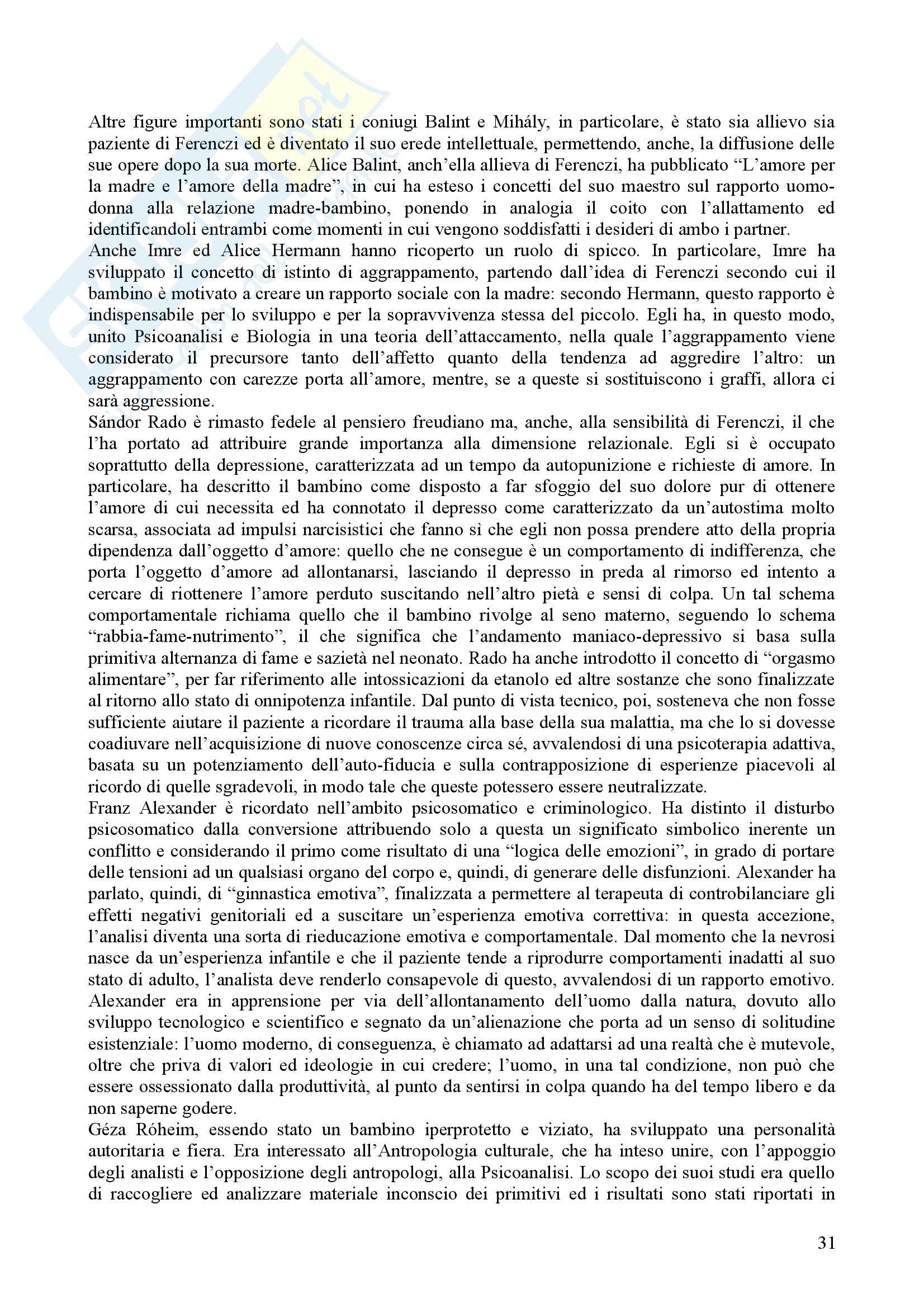 Altre figure importanti sono stati i coniugi Balint e Mihály, in particolare, è stato sia allievo sia paziente di Ferenczi ed è diventato il suo erede intellettuale, permettendo, anche, la diffusione delle sue opere dopo la sua morte. Alice Balint, anch'ella allieva di Ferenczi, ha pubblicato "L'amore per la madre e l'amore della madre", in cui ha esteso i concetti del suo maestro sul rapporto uomo-donna alla relazione madre-bambino, ponendo in analogia il coito con l'allattamento ed identificandoli entrambi come momenti in cui vengono soddisfatti i desideri di ambo i partner.
Anche Imre ed Alice Hermann hanno ricoperto un ruolo di spicco. In particolare, Imre ha sviluppato il concetto di istinto di aggrappamento, partendo dall'idea di Ferenczi secondo cui il bambino è motivato a creare un rapporto sociale con la madre: secondo Hermann, questo rapporto è indispensabile per lo sviluppo e per la sopravvivenza stessa del piccolo. Egli ha, in questo modo, unito Psicoanalisi e Biologia in una teoria dell'attaccamento, nella quale l'aggrappamento viene considerato il precursore tanto dell'affetto quanto della tendenza ad aggredire l'altro: un aggrappamento con carezze porta all'amore, mentre, se a queste si sostituiscono i graffi, allora ci sarà aggressione.
Sándor Rado è rimasto fedele al pensiero freudiano ma, anche, alla sensibilità di Ferenczi, il che l'ha portato ad attribuire grande importanza alla dimensione relazionale. Egli si è occupato soprattutto della depressione, caratterizzata ad un tempo da autopunizione e richieste di amore. In particolare, ha descritto il bambino come disposto a far sfoggio del suo dolore pur di ottenere l'amore di cui necessita ed ha connotato il depresso come caratterizzato da un'autostima molto scarsa, associata ad impulsi narcisistici che fanno sì che egli non possa prendere atto della propria dipendenza dall'oggetto d'amore: quello che ne consegue è un comportamento di indifferenza, che porta l'oggetto d'amore ad allontanarsi, lasciando il depresso in preda al rimorso ed intento a cercare di riottenere l'amore perduto suscitando nell'altro pietà e sensi di colpa. Un tal schema comportamentale richiama quello che il bambino rivolge al seno materno, seguendo lo schema "rabbia-fame-nutrimento", il che significa che l'andamento maniaco-depressivo si basa sulla primitiva alternanza di fame e sazietà nel neonato. Rado ha anche introdotto il concetto di "orgasmo alimentare", per far riferimento alle intossicazioni da etanolo ed altre sostanze che sono finalizzate al ritorno allo stato di onnipotenza infantile. Dal punto di vista tecnico, poi, sosteneva che non fosse sufficiente aiutare il paziente a ricordare il trauma alla base della sua malattia, ma che lo si dovesse coadiuvare nell'acquisizione di nuove conoscenze circa sé, avvalendosi di una psicoterapia adattiva, basata su un potenziamento dell'auto-fiducia e sulla contrapposizione di esperienze piacevoli al ricordo di quelle sgradevoli, in modo tale che queste potessero essere neutralizzate.
Franz Alexander è ricordato nell'ambito psicosomatico e criminologico. Ha distinto il disturbo psicosomatico dalla conversione attribuendo solo a questa un significato simbolico inerente un conflitto e considerando il primo come risultato di una "logica delle emozioni", in grado di portare delle tensioni ad un qualsiasi organo del corpo e, quindi, di generare delle disfunzioni. Alexander ha parlato, quindi, di "ginnastica emotiva", finalizzata a permettere al terapeuta di controbilanciare gli effetti negativi genitoriali ed a suscitare un'esperienza emotiva correttiva: in questa accezione, l'analisi diventa una sorta di rieducazione emotiva e comportamentale. Dal momento che la nevrosi nasce da un'esperienza infantile e che il paziente tende a riprodurre comportamenti inadatti al suo stato di adulto, l'analista deve renderlo consapevole di questo, avvalendosi di un rapporto emotivo. Alexander era in apprensione per via dell'allontanamento dell'uomo dalla natura, dovuto allo sviluppo tecnologico e scientifico e segnato da un'alienazione che porta ad un senso di solitudine esistenziale: l'uomo moderno, di conseguenza, è chiamato ad adattarsi ad una realtà che è mutevole, oltre che priva di valori ed ideologie in cui credere; l'uomo, in una tal condizione, non può che essere ossessionato dalla produttività, al punto da sentirsi in colpa quando ha del tempo libero e da non saperne godere.
Géza Róheim, essendo stato un bambino iperprotetto e viziato, ha sviluppato una personalità autoritaria e fiera. Era interessato all'Antropologia culturale, che ha inteso unire, con l'appoggio degli analisti e l'opposizione degli antropologi, alla Psicoanalisi. Lo scopo dei suoi studi era quello di raccogliere ed analizzare materiale inconscio dei primitivi ed i risultati sono stati riportati in

31